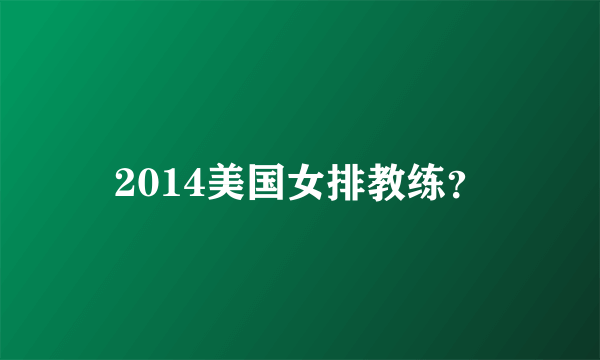 2014美国女排教练?